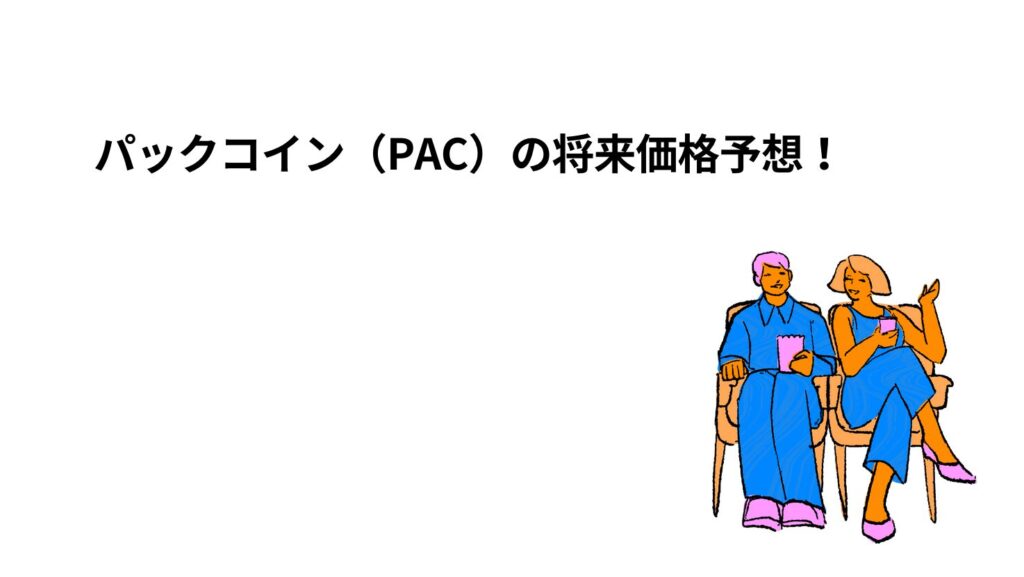 パックコイン（PAC）の将来価格予想！